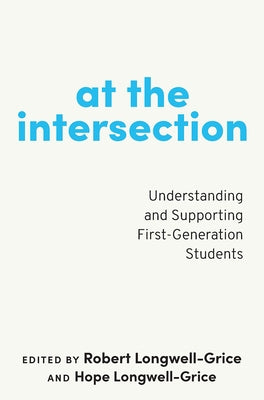 at the intersection

Understanding and Supporting First-Generation Students

EDITED BY Robert Longwell-Grice AND Hope Longwell-Grice